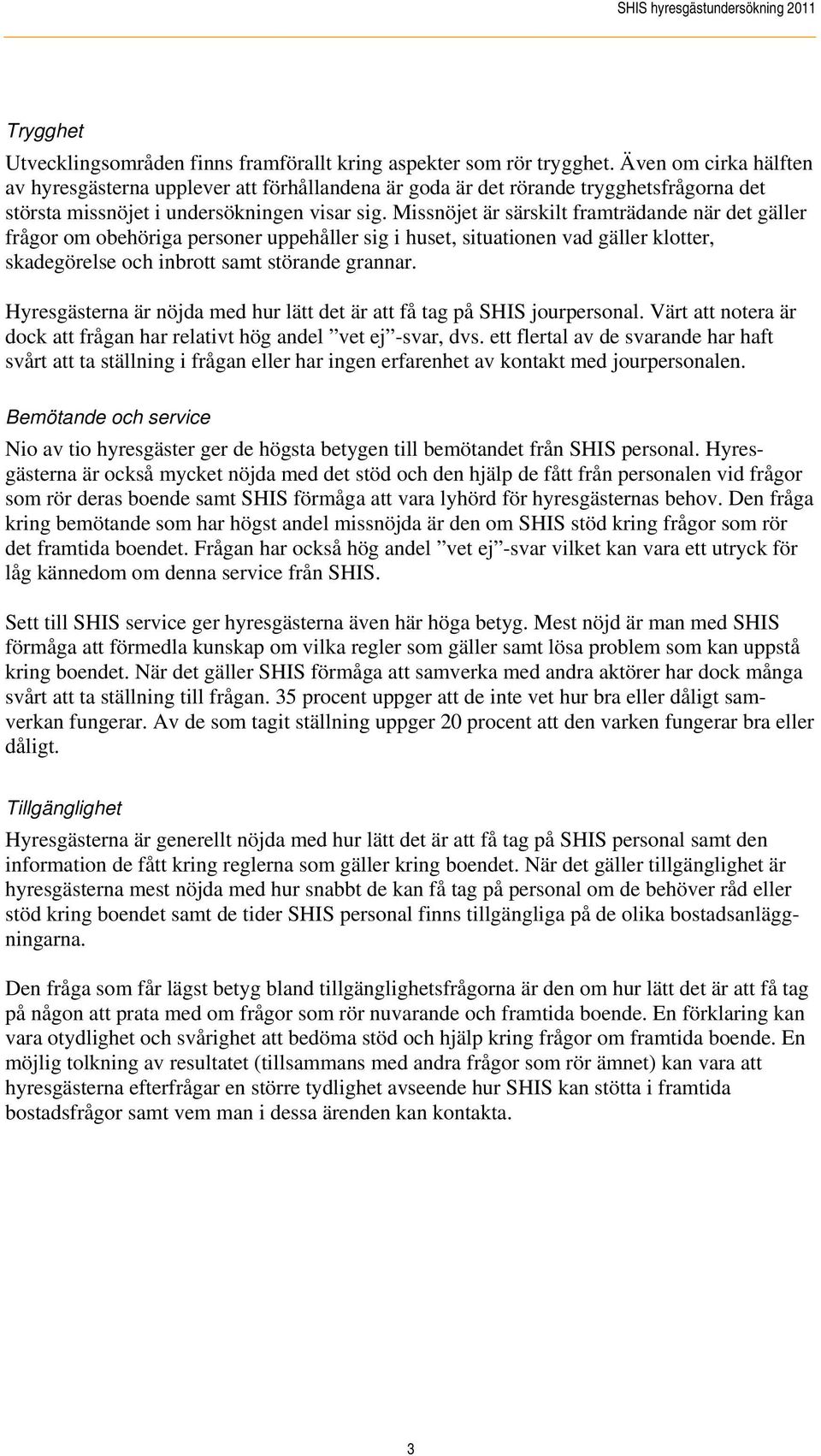 SHIS hyresgästundersökning 2011

Trygghet

Utvecklingsområden finns framförallt kring aspekter som rör trygghet. Även om cirka hälften av hyresgästerna upplever att förhållandena är goda är det rörande trygghetsfrågorna det största missnöjet i undersökningen visar sig. Missnöjet är särskilt framträdande när det gäller frågor om obehöriga personer uppehåller sig i huset, situationen vad gäller klotter, skadegörelse och inbrott samt störande grannar.

Hyresgästerna är nöjda med hur lätt det är att få tag på SHIS jourpersonal. Värt att notera är dock att frågan har relativt hög andel ”vet ej”-svar, dvs. ett flertal av de svarande har haft svårt att ta ställning i frågan eller har ingen erfarenhet av kontakt med jourpersonalen.

Bemötande och service

Nio av tio hyresgäster ger de högsta betygen till bemötandet från SHIS personal. Hyresgästerna är också mycket nöjda med det stöd och den hjälp de fått från personalen vid frågor som rör deras boende samt SHIS förmåga att vara lyhörd för hyresgästernas behov. Den fråga kring bemötande som har högst andel missnöjda är den om SHIS stöd kring frågor som rör det framtida boendet. Frågan har också hög andel ”vet ej”-svar vilket kan vara ett utryck för låg kännedom om denna service från SHIS.

Sett till SHIS service ger hyresgästerna även här höga betyg. Mest nöjd är man med SHIS förmåga att förmedla kunskap om vilka regler som gäller samt lösa problem som kan uppstå kring boendet. När det gäller SHIS förmåga att samverka med andra aktörer har dock många svårt att ta ställning till frågan. 35 procent uppger att de inte vet hur bra eller dåligt samverkan fungerar. Av de som tagit ställning uppger 20 procent att den varken fungerar bra eller dåligt.

Tillgänglighet

Hyresgästerna är generellt nöjda med hur lätt det är att få tag på SHIS personal samt den information de fått kring reglerna som gäller kring boendet. När det gäller tillgänglighet är hyresgästerna mest nöjda med hur snabbt de kan få tag på personal om de behöver råd eller stöd kring boendet samt de tider SHIS personal finns tillgängliga på de olika bostadsanläggningarna.

Den fråga som får lägst betyg bland tillgänglighetsfrågorna är den om hur lätt det är att få tag på någon att prata med om frågor som rör nuvarande och framtida boende. En förklaring kan vara otydlighet och svårighet att bedöma stöd och hjälp kring frågor om framtida boende. En möjlig tolkning av resultatet (tillsammans med andra frågor som rör ämnet) kan vara att hyresgästerna efterfrågar en större tydlighet avseende hur SHIS kan stötta i framtida bostadsfrågor samt vem man i dessa ärenden kan kontakta.

3